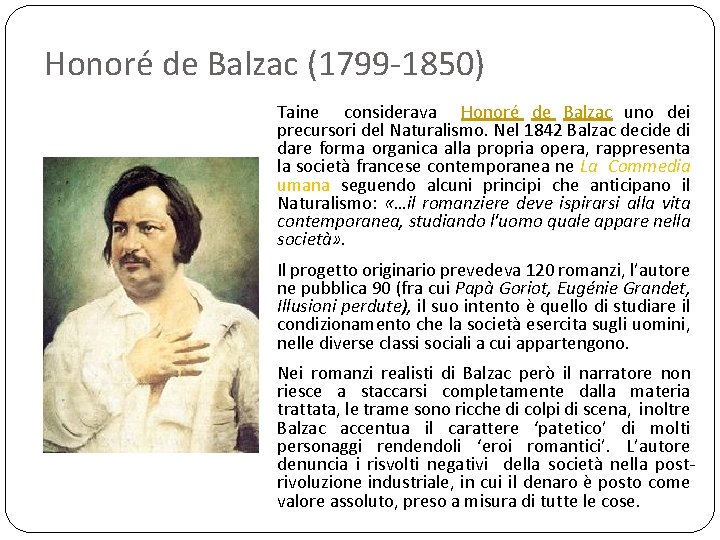 Honoré de Balzac (1799-1850)

Taine considerava Honoré de Balzac uno dei precursori del Naturalismo. Nel 1842 Balzac decide di dare forma organica alla propria opera, rappresenta la società francese contemporanea ne La Commedia umana seguendo alcuni principi che anticipano il Naturalismo: «…il romanziere deve ispirarsi alla vita contemporanea, studiando l'uomo quale appare nella società».

Il progetto originario prevedeva 120 romanzi, l'autore ne pubblica 90 (fra cui Papà Goriot, Eugénie Grandet, Illusioni perdute), il suo intento è quello di studiare il condizionamento che la società esercita sugli uomini, nelle diverse classi sociali a cui appartengono.

Nei romanzi realisti di Balzac però il narratore non riesce a staccarsi completamente dalla materia trattata, le trame sono ricche di colpi di scena, inoltre Balzac accentua il carattere 'patetico' di molti personaggi rendendoli 'eroi romantici'. L'autore denuncia i risvolti negativi della società nella post-rivoluzione industriale, in cui il denaro è posto come valore assoluto, preso a misura di tutte le cose.